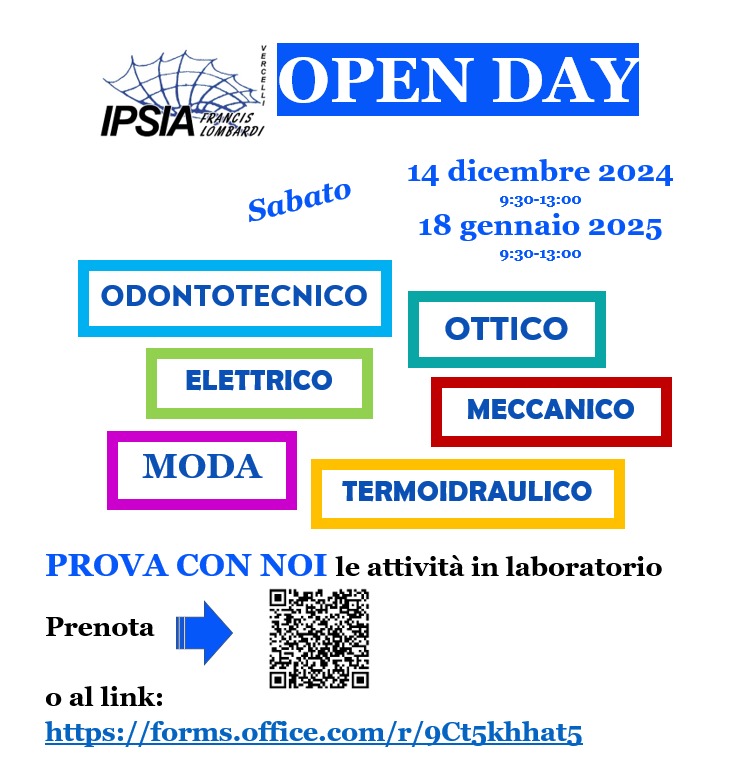 IPSIA FRANCIS LOMBARDI VERCELLI

OPEN DAY

Sabato

14 dicembre 2024
9:30-13:00
18 gennaio 2025
9:30-13:00

ODONTOTECNICO

OTTICO

ELETTRICO

MECCANICO

MODA

TERMOIDRAULICO

PROVA CON NOI le attività in laboratorio

Prenota

o al link:
https://forms.office.com/r/9Ct5khhat5